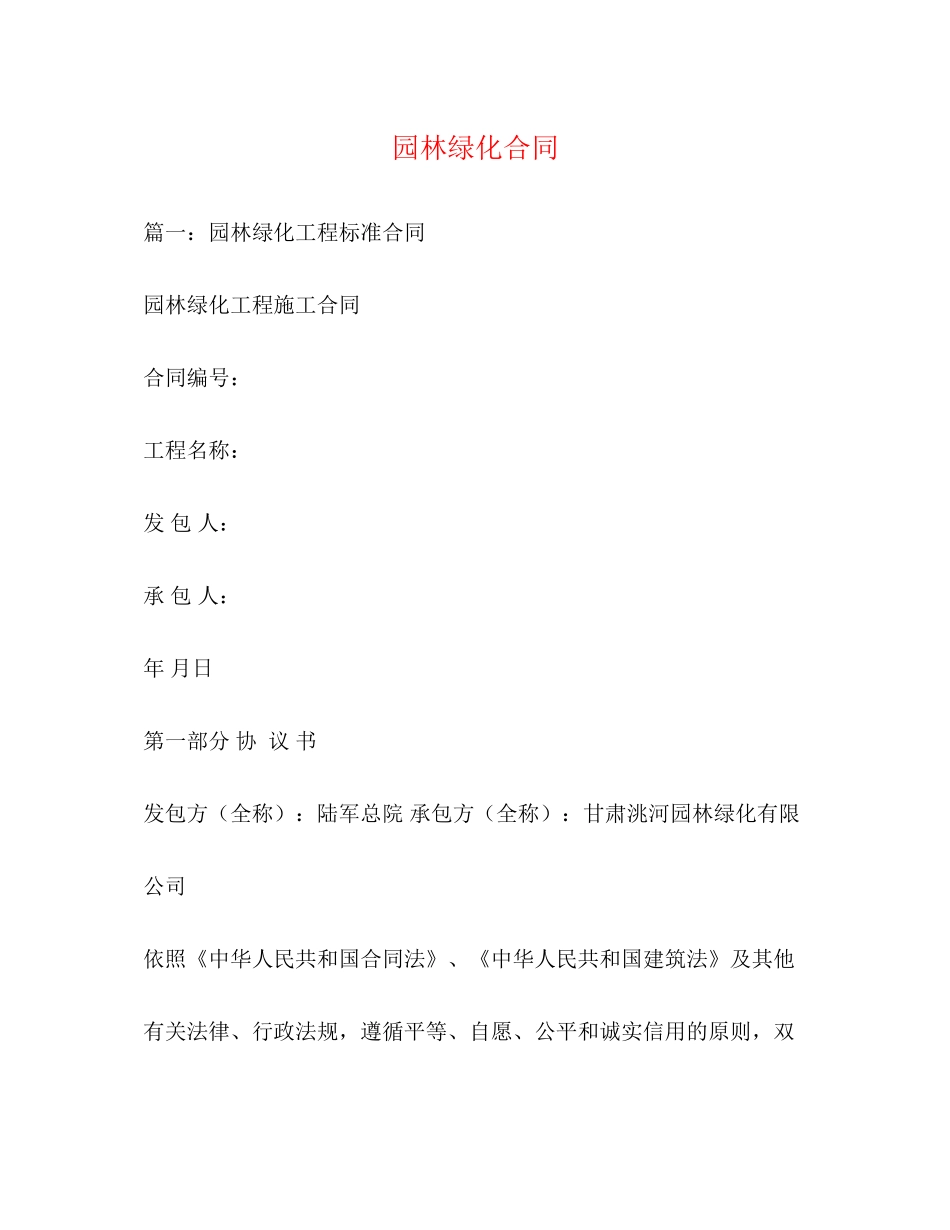 园林绿化合同

篇一：园林绿化工程标准合同

园林绿化工程施工合同

合同编号：

工程名称：

发 包 人：

承 包 人：

年 月日

第一部分 协 议 书

发包方（全称）：陆军总院 承包方（全称）：甘肃洮河园林绿化有限公司

依照《中华人民共和国合同法》、《中华人民共和国建筑法》及其他有关法律、行政法规，遵循平等、自愿、公平和诚实信用的原则，双